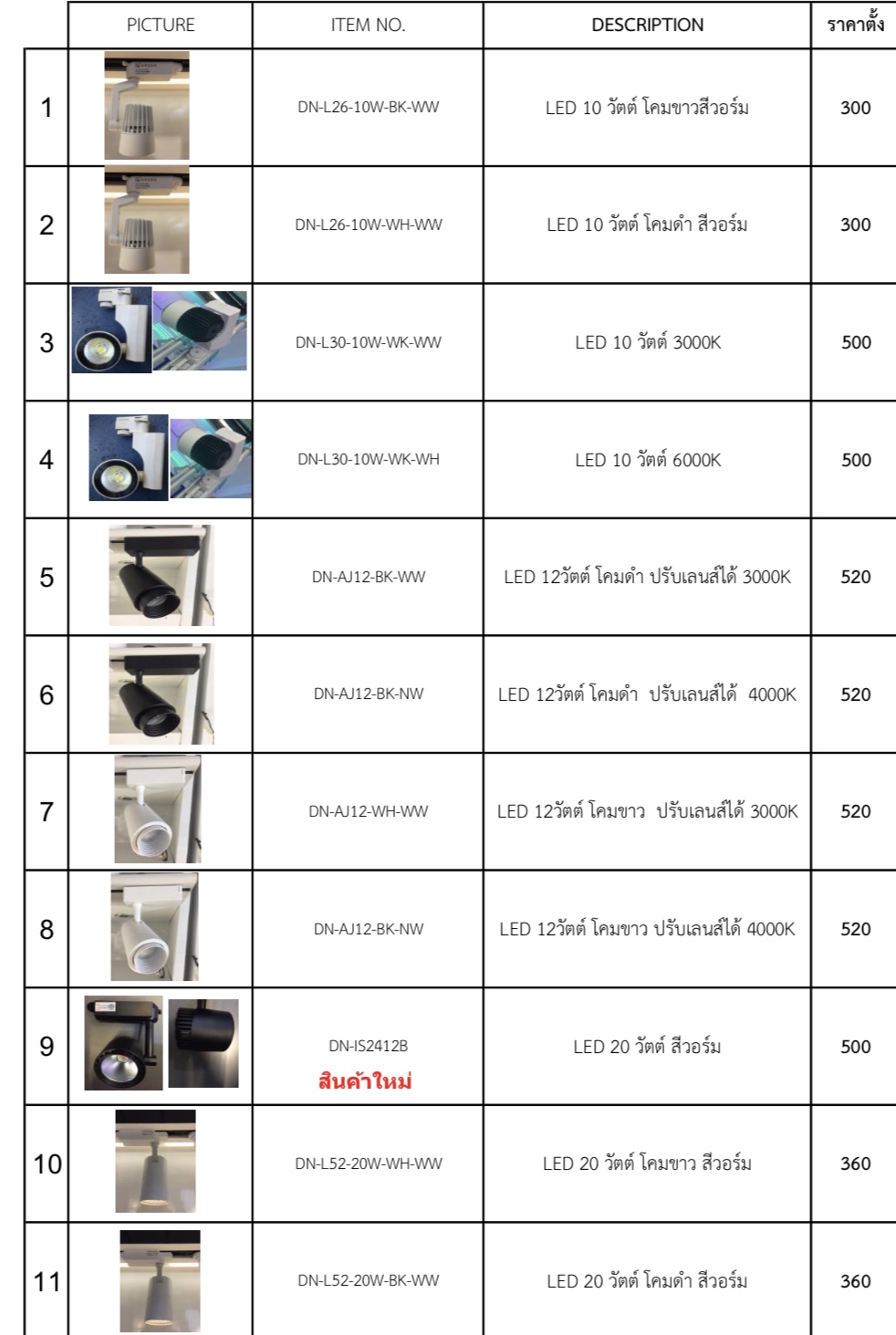 |  | PICTURE | ITEM NO. | DESCRIPTION | ราคาตั้ง |
|---|---|---|---|---|
| 1 |  | DN-L26-10W-BK-WW | LED 10 วัตต์ โคมขาวสีวอร์ม | 300 |
| 2 |  | DN-L26-10W-WH-WW | LED 10 วัตต์ โคมดำ สีวอร์ม | 300 |
| 3 |  | DN-L30-10W-WK-WW | LED 10 วัตต์ 3000K | 500 |
| 4 |  | DN-L30-10W-WK-WH | LED 10 วัตต์ 6000K | 500 |
| 5 |  | DN-AJ12-BK-WW | LED 12วัตต์ โคมดำ ปรับเลนส์ได้ 3000K | 520 |
| 6 |  | DN-AJ12-BK-NW | LED 12วัตต์ โคมดำ ปรับเลนส์ได้ 4000K | 520 |
| 7 |  | DN-AJ12-WH-WW | LED 12วัตต์ โคมขาว ปรับเลนส์ได้ 3000K | 520 |
| 8 |  | DN-AJ12-BK-NW | LED 12วัตต์ โคมขาว ปรับเลนส์ได้ 4000K | 520 |
| 9 |  | DN-IS2412B สินค้าใหม่ | LED 20 วัตต์ สีวอร์ม | 500 |
| 10 |  | DN-L52-20W-WH-WW | LED 20 วัตต์ โคมขาว สีวอร์ม | 360 |
| 11 |  | DN-L52-20W-BK-WW | LED 20 วัตต์ โคมดำ สีวอร์ม | 360 |